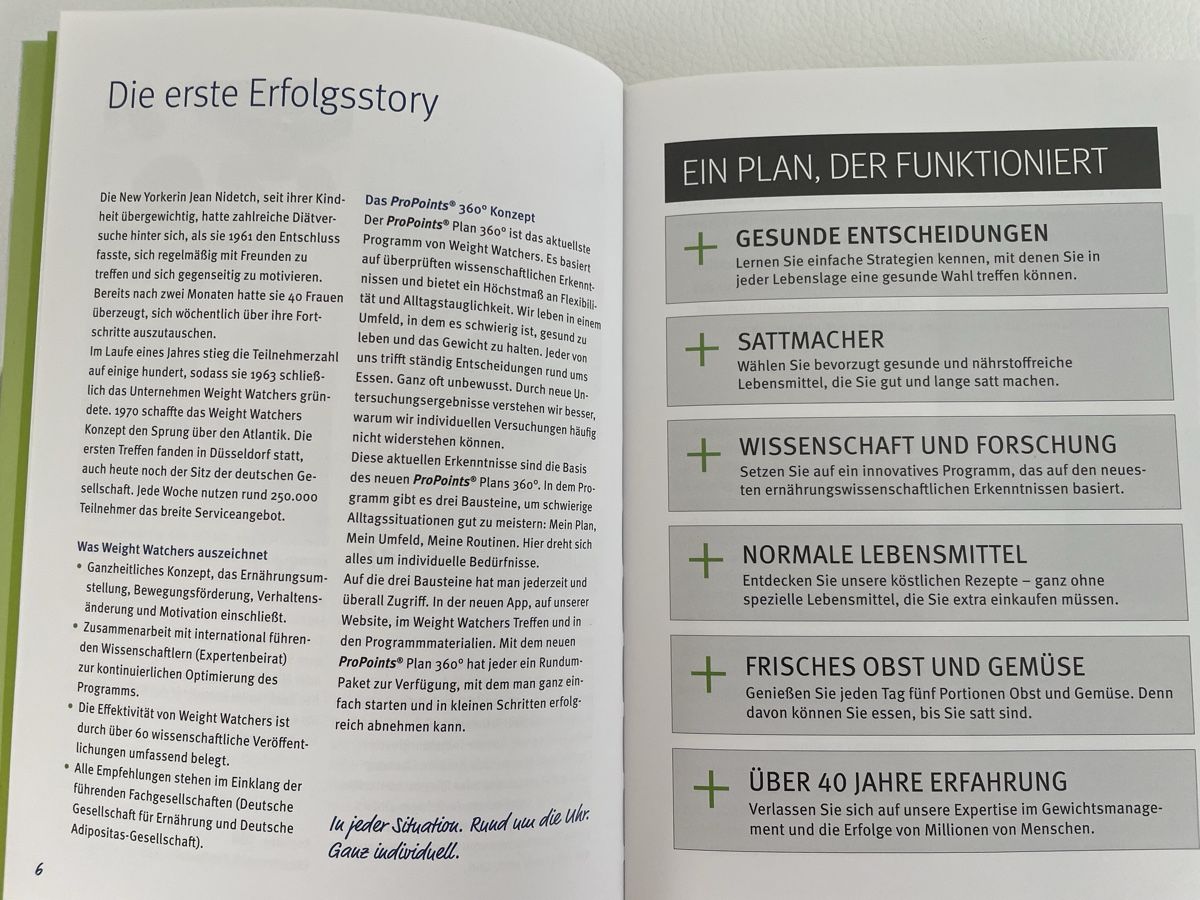 Die erste Erfolgsstory

Die New Yorkerin Jean Nidetch, seit ihrer Kindheit übergewichtig, hatte zahlreiche Diätversuche hinter sich, als sie 1961 den Entschluss fasste, sich regelmäßig mit Freunden zu treffen und sich gegenseitig zu motivieren. Bereits nach zwei Monaten hatte sie 40 Frauen überzeugt, sich wöchentlich über ihre Fortschritte auszutauschen.
Im Laufe eines Jahres stieg die Teilnehmerzahl auf einige hundert, sodass sie 1963 schließlich das Unternehmen Weight Watchers gründete. 1970 schaffte das Weight Watchers Konzept den Sprung über den Atlantik. Die ersten Treffen fanden in Düsseldorf statt, auch heute noch der Sitz der deutschen Gesellschaft. Jede Woche nutzen rund 250.000 Teilnehmer das breite Serviceangebot.

Was Weight Watchers auszeichnet
• Ganzheitliches Konzept, das Ernährungsumstellung, Bewegungsförderung, Verhaltensänderung und Motivation einschließt.
• Zusammenarbeit mit international führenden Wissenschaftlern (Expertenbeirat) zur kontinuierlichen Optimierung des Programms.
• Die Effektivität von Weight Watchers ist durch über 60 wissenschaftliche Veröffentlichungen umfassend belegt.
• Alle Empfehlungen stehen im Einklang der führenden Fachgesellschaften (Deutsche Gesellschaft für Ernährung und Deutsche Adipositas-Gesellschaft).

Das ProPoints® 360° Konzept
Der ProPoints® Plan 360° ist das aktuellste Programm von Weight Watchers. Es basiert auf überprüften wissenschaftlichen Erkenntnissen und bietet ein Höchstmaß an Flexibilität und Alltagstauglichkeit. Wir leben in einem Umfeld, in dem es schwierig ist, gesund zu leben und das Gewicht zu halten. Jeder von uns trifft ständig Entscheidungen rund ums Essen. Ganz oft unbewusst. Durch neue Untersuchungsergebnisse verstehen wir besser, warum wir individuellen Versuchungen häufig nicht widerstehen können.
Diese aktuellen Erkenntnisse sind die Basis des neuen ProPoints® Plans 360°. In dem Programm gibt es drei Bausteine, um schwierige Alltagssituationen gut zu meistern: Mein Plan, Mein Umfeld, Meine Routinen. Hier dreht sich alles um individuelle Bedürfnisse.
Auf die drei Bausteine hat man jederzeit und überall Zugriff. In der neuen App, auf unserer Website, im Weight Watchers Treffen und in den Programmmaterialien. Mit dem neuen ProPoints® Plan 360° hat jeder ein Rundum-Paket zur Verfügung, mit dem man ganz einfach starten und in kleinen Schritten erfolgreich abnehmen kann.

In jeder Situation. Rund um die Uhr. Ganz individuell.

6

EIN PLAN, DER FUNKTIONIERT

+ GESUNDE ENTSCHEIDUNGEN
Lernen Sie einfache Strategien kennen, mit denen Sie in jeder Lebenslage eine gesunde Wahl treffen können.

+ SATTMACHER
Wählen Sie bevorzugt gesunde und nährstoffreiche Lebensmittel, die Sie gut und lange satt machen.

+ WISSENSCHAFT UND FORSCHUNG
Setzen Sie auf ein innovatives Programm, das auf den neuesten ernährungswissenschaftlichen Erkenntnissen basiert.

+ NORMALE LEBENSMITTEL
Entdecken Sie unsere köstlichen Rezepte – ganz ohne spezielle Lebensmittel, die Sie extra einkaufen müssen.

+ FRISCHES OBST UND GEMÜSE
Genießen Sie jeden Tag fünf Portionen Obst und Gemüse. Denn davon können Sie essen, bis Sie satt sind.

+ ÜBER 40 JAHRE ERFAHRUNG
Verlassen Sie sich auf unsere Expertise im Gewichtsmanagement und die Erfolge von Millionen von Menschen.